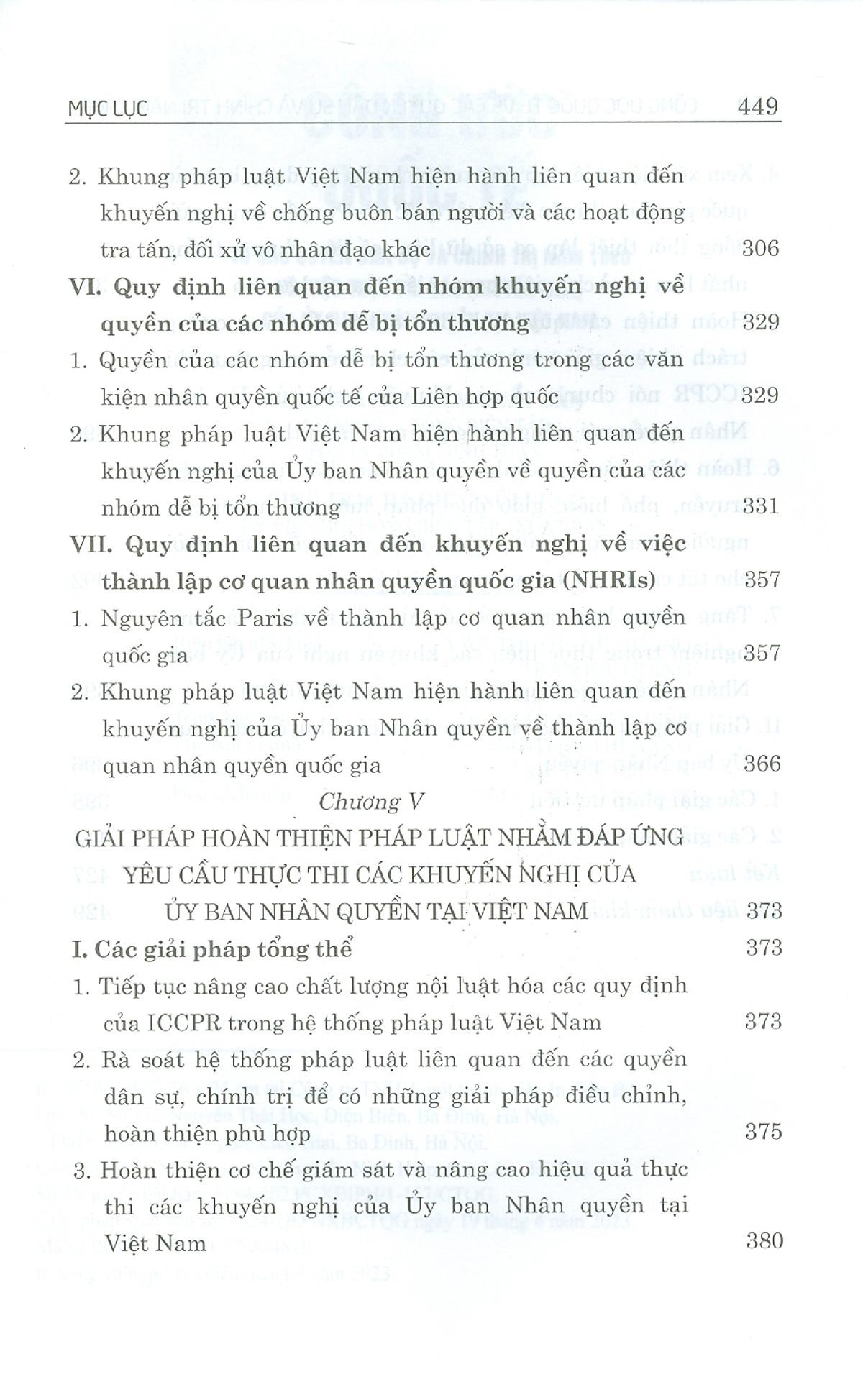 MỤC LỤC 449

2. Khung pháp luật Việt Nam hiện hành liên quan đến khuyến nghị về chống buôn bán người và các hoạt động tra tấn, đối xử vô nhân đạo khác 306

VI. Quy định liên quan đến nhóm khuyến nghị về quyền của các nhóm dễ bị tổn thương 329

1. Quyền của các nhóm dễ bị tổn thương trong các văn kiện nhân quyền quốc tế của Liên hợp quốc 329

2. Khung pháp luật Việt Nam hiện hành liên quan đến khuyến nghị của Ủy ban Nhân quyền về quyền của các nhóm dễ bị tổn thương 331

VII. Quy định liên quan đến khuyến nghị về việc thành lập cơ quan nhân quyền quốc gia (NHRIs) 357

1. Nguyên tắc Paris về thành lập cơ quan nhân quyền quốc gia 357

2. Khung pháp luật Việt Nam hiện hành liên quan đến khuyến nghị của Ủy ban Nhân quyền về thành lập cơ quan nhân quyền quốc gia 366

Chương V

GIẢI PHÁP HOÀN THIỆN PHÁP LUẬT NHẰM ĐÁP ỨNG YÊU CẦU THỰC THI CÁC KHUYẾN NGHỊ CỦA ỦY BAN NHÂN QUYỀN TẠI VIỆT NAM 373

I. Các giải pháp tổng thể 373

1. Tiếp tục nâng cao chất lượng nội luật hóa các quy định của ICCPR trong hệ thống pháp luật Việt Nam 373

2. Rà soát hệ thống pháp luật liên quan đến các quyền dân sự, chính trị để có những giải pháp điều chỉnh, hoàn thiện phù hợp 375

3. Hoàn thiện cơ chế giám sát và nâng cao hiệu quả thực thi các khuyến nghị của Ủy ban Nhân quyền tại Việt Nam 380